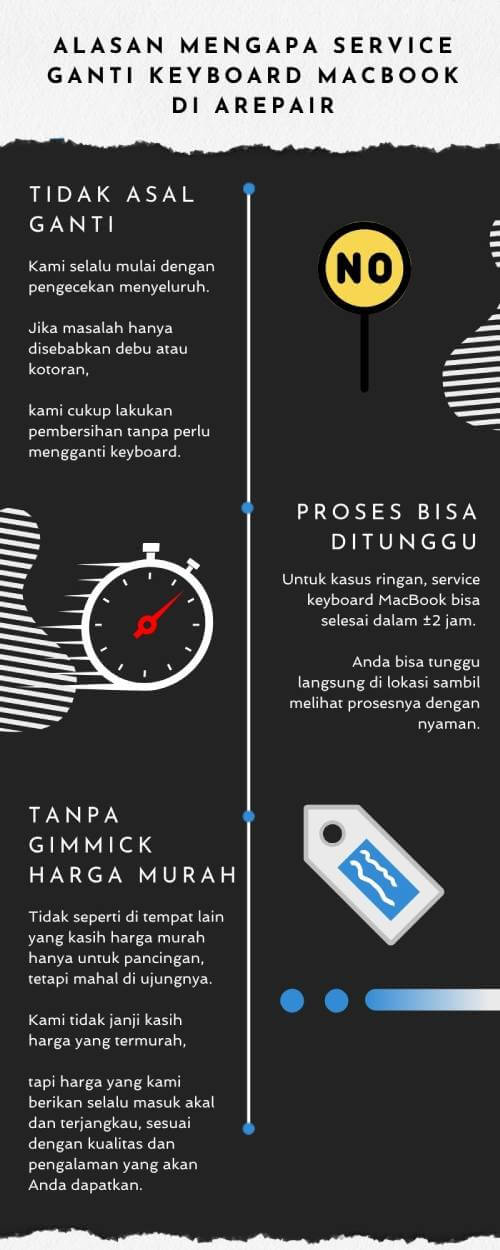 ALASAN MENGAPA SERVICE GANTI KEYBOARD MACBOOK DI AREPAIR

TIDAK ASAL GANTI

Kami selalu mulai dengan pengecekan menyeluruh.

Jika masalah hanya disebabkan debu atau kotoran,

kami cukup lakukan pembersihan tanpa perlu mengganti keyboard.

NO

PROSES BISA DITUNGGU

Untuk kasus ringan, service keyboard MacBook bisa selesai dalam ±2 jam.

Anda bisa tunggu langsung di lokasi sambil melihat prosesnya dengan nyaman.

TANPA GIMMICK HARGA MURAH

Tidak seperti di tempat lain yang kasih harga murah hanya untuk pancingan, tetapi mahal di ujungnya.

Kami tidak janji kasih harga yang termurah,

tapi harga yang kami berikan selalu masuk akal dan terjangkau, sesuai dengan kualitas dan pengalaman yang akan Anda dapatkan.